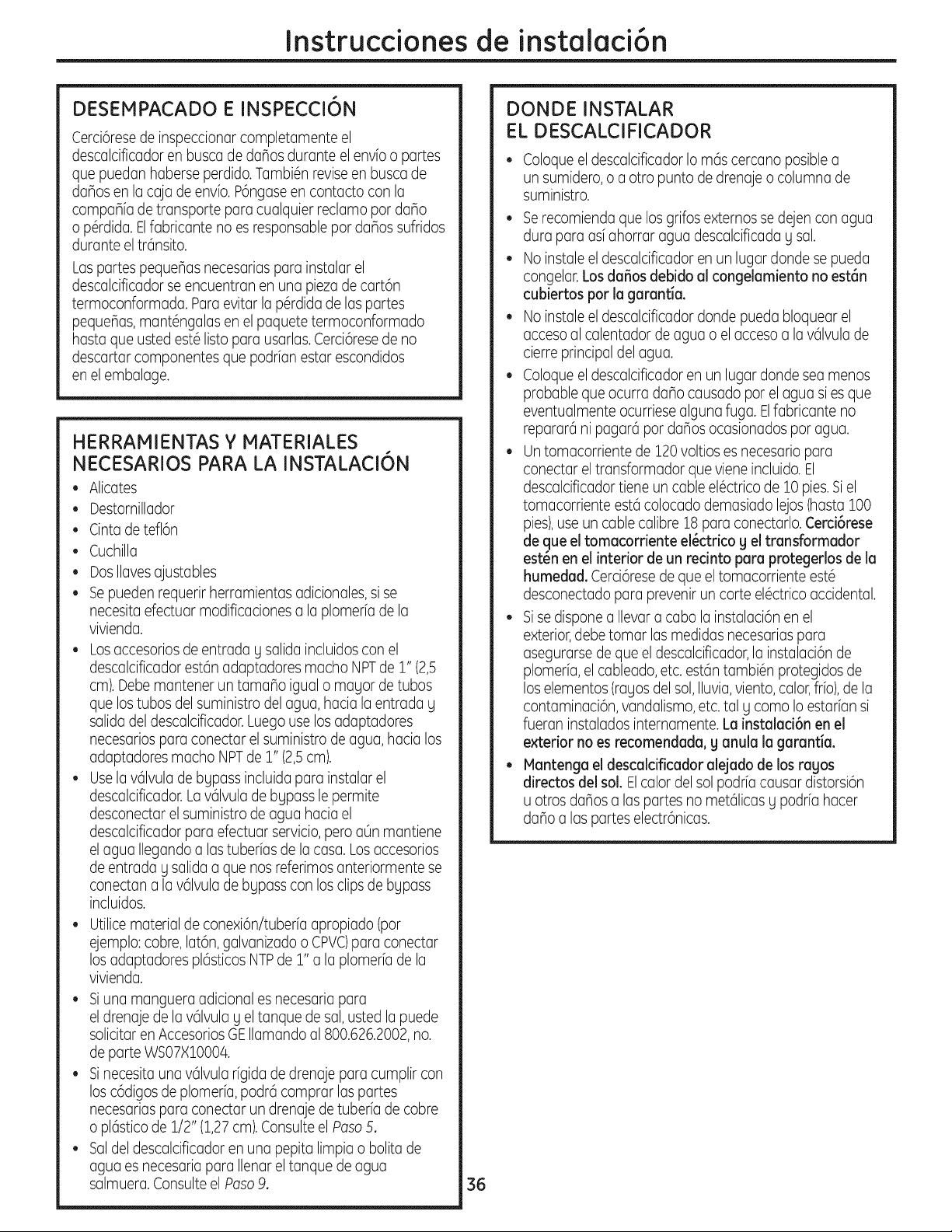 Instrucciones de instalación

DESEMPACADO E INSPECCIÓN

Cerciórese de inspeccionar completamente el descalcificador en busca de daños durante el envío o partes que puedan haberse perdido. También revise en busca de daños en la caja de envío. Póngase en contacto con la compañía de transporte para cualquier reclamo por daño o pérdida. El fabricante no es responsable por daños sufridos durante el tránsito.

Las partes pequeñas necesarias para instalar el descalcificador se encuentran en una pieza de cartón termoconformada. Para evitar la pérdida de las partes pequeñas, manténgalas en el paquete termoconformado hasta que usted esté listo para usarlas. Cerciórese de no descartar componentes que podrían estar escondidos en el embalage.

HERRAMIENTAS Y MATERIALES NECESARIOS PARA LA INSTALACIÓN

• Alicates
• Destornillador
• Cinta de teflón
• Cuchilla
• Dos llaves ajustables
• Se pueden requerir herramientas adicionales, si se necesita efectuar modificaciones a la plomería de la vivienda.
• Los accesorios de entrada y salida incluidos con el descalcificador están adaptadores macho NPT de 1" (2,5 cm). Debe mantener un tamaño igual o mayor de tubos que los tubos del suministro del agua, hacia la entrada y salida del descalcificador. Luego use los adaptadores necesarios para conectar el suministro de agua, hacia los adaptadores macho NPT de 1" (2,5 cm).
• Use la válvula de bypass incluida para instalar el descalcificador. La válvula de bypass le permite desconectar el suministro de agua hacia el descalcificador para efectuar servicio, pero aún mantiene el agua llegando a las tuberías de la casa. Los accesorios de entrada y salida a que nos referimos anteriormente se conectan a la válvula de bypass con los clips de bypass incluidos.
• Utilice material de conexión/tubería apropiado (por ejemplo: cobre, latón, galvanizado o CPVC) para conectar los adaptadores plásticos NTP de 1" a la plomería de la vivienda.
• Si una manguera adicional es necesaria para el drenaje de la válvula y el tanque de sal, usted la puede solicitar en Accesorios GE llamando al 800.626.2002, no. de parte WS07X10004.
• Si necesita una válvula rígida de drenaje para cumplir con los códigos de plomería, podrá comprar las partes necesarias para conectar un drenaje de tubería de cobre o plástico de 1/2" (1,27 cm). Consulte el Paso 5.
• Sal del descalcificador en una pepita limpia o bolita de agua es necesaria para llenar el tanque de agua salmuera. Consulte el Paso 9.

DONDE INSTALAR EL DESCALCIFICADOR

• Coloque el descalcificador lo más cercano posible a un sumidero, o a otro punto de drenaje o columna de suministro.
• Se recomienda que los grifos externos se dejen con agua dura para así ahorrar agua descalcificada y sal.
• No instale el descalcificador en un lugar donde se pueda congelar. Los daños debido al congelamiento no están cubiertos por la garantía.
• No instale el descalcificador donde pueda bloquear el acceso al calentador de agua o el acceso a la válvula de cierre principal del agua.
• Coloque el descalcificador en un lugar donde sea menos probable que ocurra daño causado por el agua si es que eventualmente ocurriese alguna fuga. El fabricante no reparará ni pagará por daños ocasionados por agua.
• Un tomacorriente de 120 voltios es necesario para conectar el transformador que viene incluido. El descalcificador tiene un cable eléctrico de 10 pies. Si el tomacorriente está colocado demasiado lejos (hasta 100 pies), use un cable calibre 18 para conectarlo. Cerciórese de que el tomacorriente eléctrico y el transformador estén en el interior de un recinto para protegerlos de la humedad. Cerciórese de que el tomacorriente esté desconectado para prevenir un corte eléctrico accidental.
• Si se dispone a llevar a cabo la instalación en el exterior, debe tomar las medidas necesarias para asegurarse de que el descalcificador, la instalación de plomería, el cableado, etc. están también protegidos de los elementos (rayos del sol, lluvia, viento, calor, frío), de la contaminación, vandalismo, etc. tal y como lo estarían si fueran instalados internamente. La instalación en el exterior no es recomendada, y anula la garantía.
• Mantenga el descalcificador alejado de los rayos directos del sol. El calor del sol podría causar distorsión u otros daños a las partes no metálicas y podría hacer daño a las partes electrónicas.

36